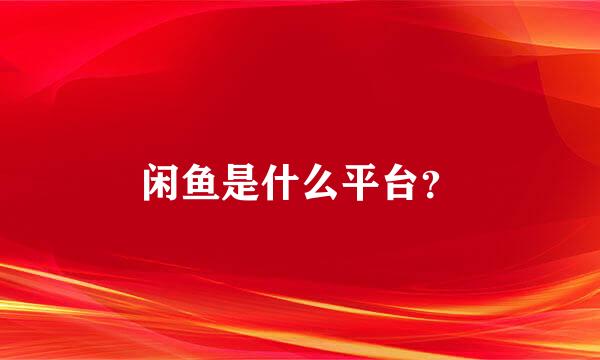 闲鱼是什么平台?